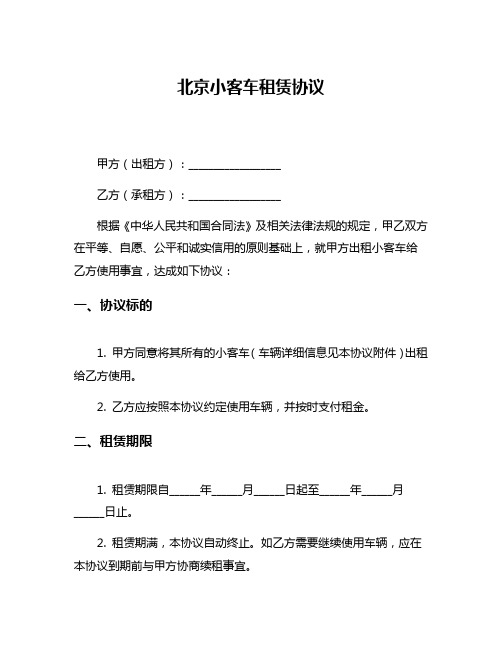 北京小客车租赁协议

甲方（出租方）：________________

乙方（承租方）：________________

根据《中华人民共和国合同法》及相关法律法规的规定，甲乙双方在平等、自愿、公平和诚实信用的原则基础上，就甲方出租小客车给乙方使用事宜，达成如下协议：

一、协议标的

1. 甲方同意将其所有的小客车（车辆详细信息见本协议附件）出租给乙方使用。

2. 乙方应按照本协议约定使用车辆，并按时支付租金。

二、租赁期限

1. 租赁期限自_____年_____月_____日起至_____年_____月_____日止。

2. 租赁期满，本协议自动终止。如乙方需要继续使用车辆，应在本协议到期前与甲方协商续租事宜。